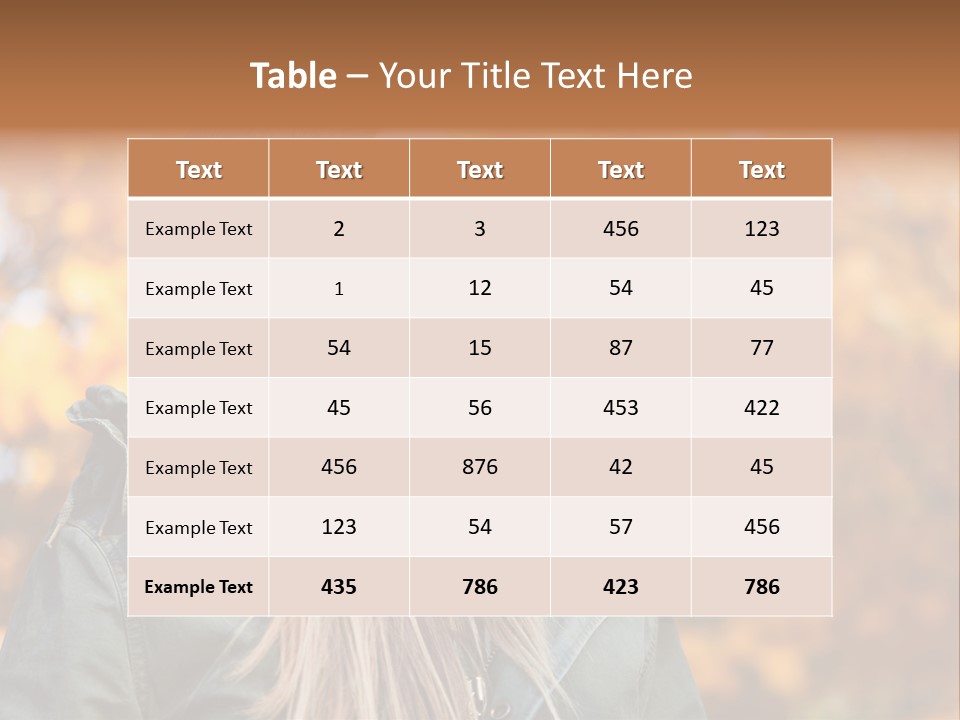 Table – Your Title Text Here

| Text | Text | Text | Text | Text |
|---|---|---|---|---|
| Example Text | 2 | 3 | 456 | 123 |
| Example Text | 1 | 12 | 54 | 45 |
| Example Text | 54 | 15 | 87 | 77 |
| Example Text | 45 | 56 | 453 | 422 |
| Example Text | 456 | 876 | 42 | 45 |
| Example Text | 123 | 54 | 57 | 456 |
| Example Text | 435 | 786 | 423 | 786 |